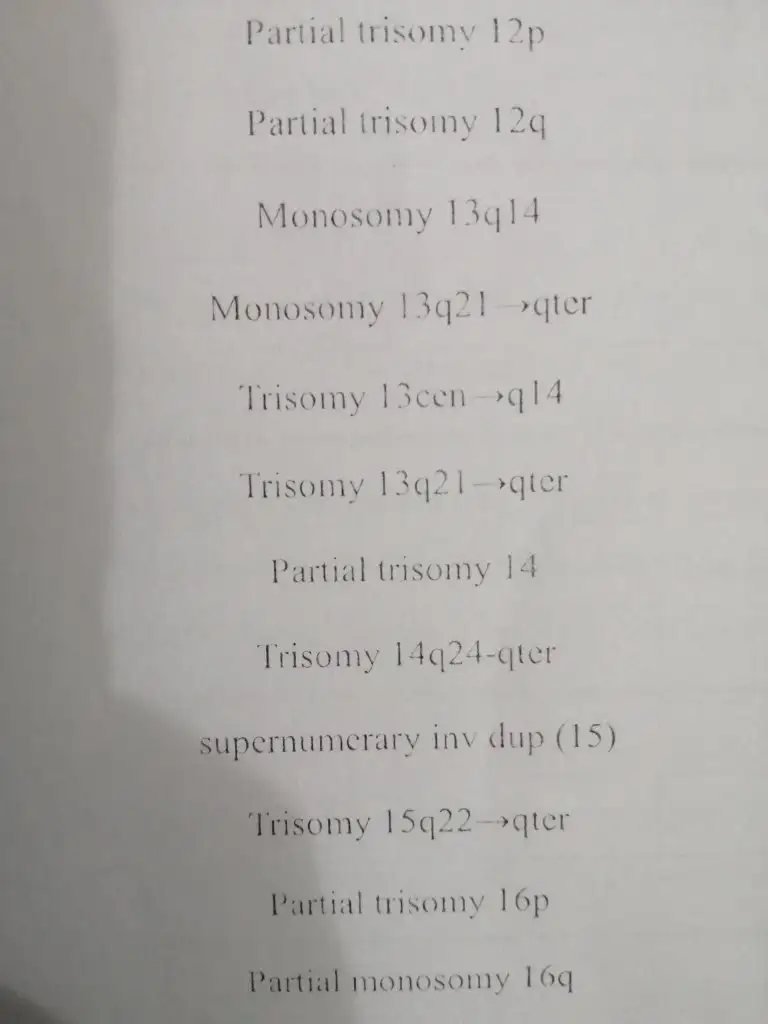 Partial trisomy 12p

Partial trisomy 12q

Monosomy 13q14

Monosomy 13q21→qter

Trisomy 13cen→q14

Trisomy 13q21→qter

Partial trisomy 14

Trisomy 14q24-qter

supernumerary inv dup (15)

Trisomy 15q22→qter

Partial trisomy 16p

Partial monosomy 16q